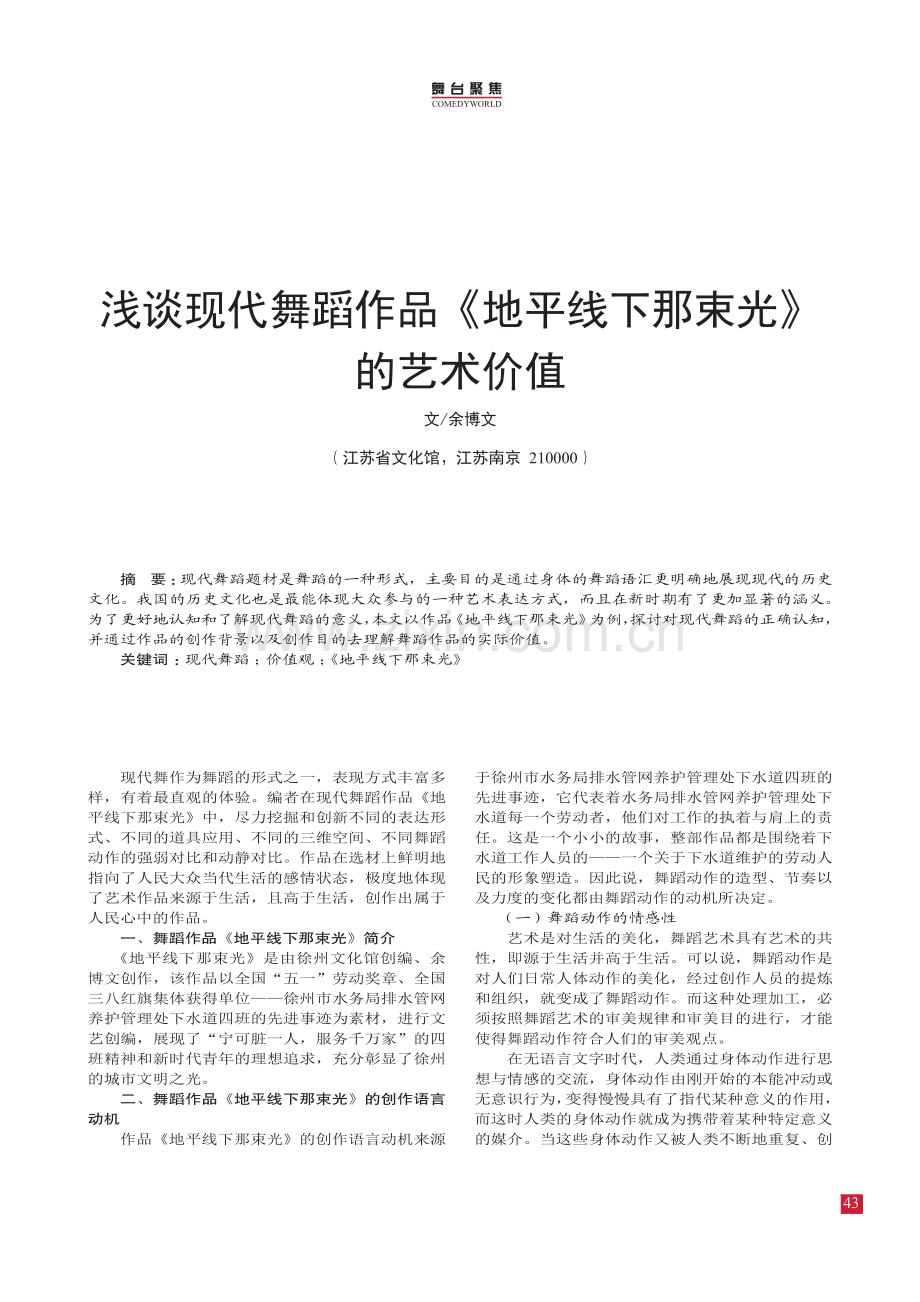 舞台聚焦
COMEDYWORLD

浅谈现代舞蹈作品《地平线下那束光》的艺术价值

文/余博文

（江苏省文化馆，江苏南京 210000）

摘　要：现代舞蹈题材是舞蹈的一种形式，主要目的是通过身体的舞蹈语汇更明确地展现现代的历史文化。我国的历史文化也是最能体现大众参与的一种艺术表达方式，而且在新时期有了更加显著的涵义。为了更好地认知和了解现代舞蹈的意义，本文以作品《地平线下那束光》为例，探讨对现代舞蹈的正确认知，并通过作品的创作背景以及创作目的去理解舞蹈作品的实际价值。

关键词：现代舞蹈；价值观；《地平线下那束光》

现代舞作为舞蹈的形式之一，表现方式丰富多样，有着最直观的体验。编者在现代舞蹈作品《地平线下那束光》中，尽力挖掘和创新不同的表达形式、不同的道具应用、不同的三维空间、不同舞蹈动作的强弱对比和动静对比。作品在选材上鲜明地指向了人民大众当代生活的感情状态，极度地体现了艺术作品来源于生活，且高于生活，创作出属于人民心中的作品。

一、舞蹈作品《地平线下那束光》简介

《地平线下那束光》是由徐州文化馆创编、余博文创作，该作品以全国“五一”劳动奖章、全国三八红旗集体获得单位——徐州市水务局排水管网养护管理处下水道四班的先进事迹为素材，进行文艺创编，展现了“宁可脏一人，服务千万家”的四班精神和新时代青年的理想追求，充分彰显了徐州的城市文明之光。

二、舞蹈作品《地平线下那束光》的创作语言动机

作品《地平线下那束光》的创作语言动机来源于徐州市水务局排水管网养护管理处下水道四班的先进事迹，它代表着水务局排水管网养护管理处下水道每一个劳动者，他们对工作的执着与肩上的责任。这是一个小小的故事，整部作品都是围绕着下水道工作人员的——一个关于下水道维护的劳动人民的形象塑造。因此说，舞蹈动作的造型、节奏以及力度的变化都由舞蹈动作的动机所决定。

（一）舞蹈动作的情感性

艺术是对生活的美化，舞蹈艺术具有艺术的共性，即源于生活并高于生活。可以说，舞蹈动作是对人们日常人体动作的美化，经过创作人员的提炼和组织，就变成了舞蹈动作。而这种处理加工，必须按照舞蹈艺术的审美规律和审美目的进行，才能使得舞蹈动作符合人们的审美观点。

在无语言文字时代，人类通过身体动作进行思想与情感的交流，身体动作由刚开始的本能冲动或无意识行为，变得慢慢具有了指代某种意义的作用，而这时人类的身体动作就成为携带着某种特定意义的媒介。当这些身体动作又被人类不断地重复、创

43